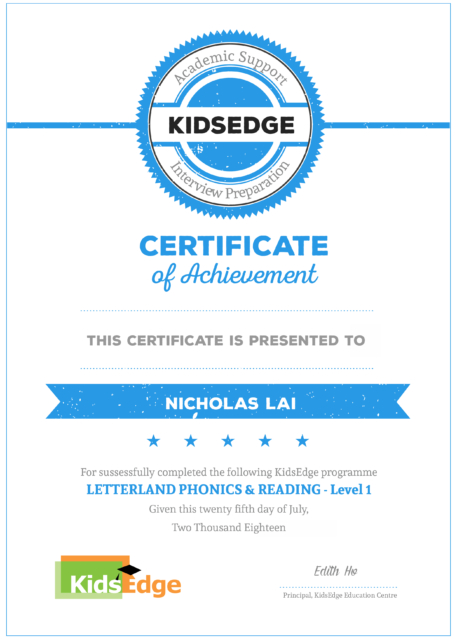 Academic Support
KIDSEDGE
Interview Preparation

CERTIFICATE
of Achievement

THIS CERTIFICATE IS PRESENTED TO

NICHOLAS LAI

★ ★ ★ ★ ★

For sussessfully completed the following KidsEdge programme
LETTERLAND PHONICS & READING - Level 1
Given this twenty fifth day of July,
Two Thousand Eighteen

KidsEdge

Edith Ho
Principal, KidsEdge Education Centre